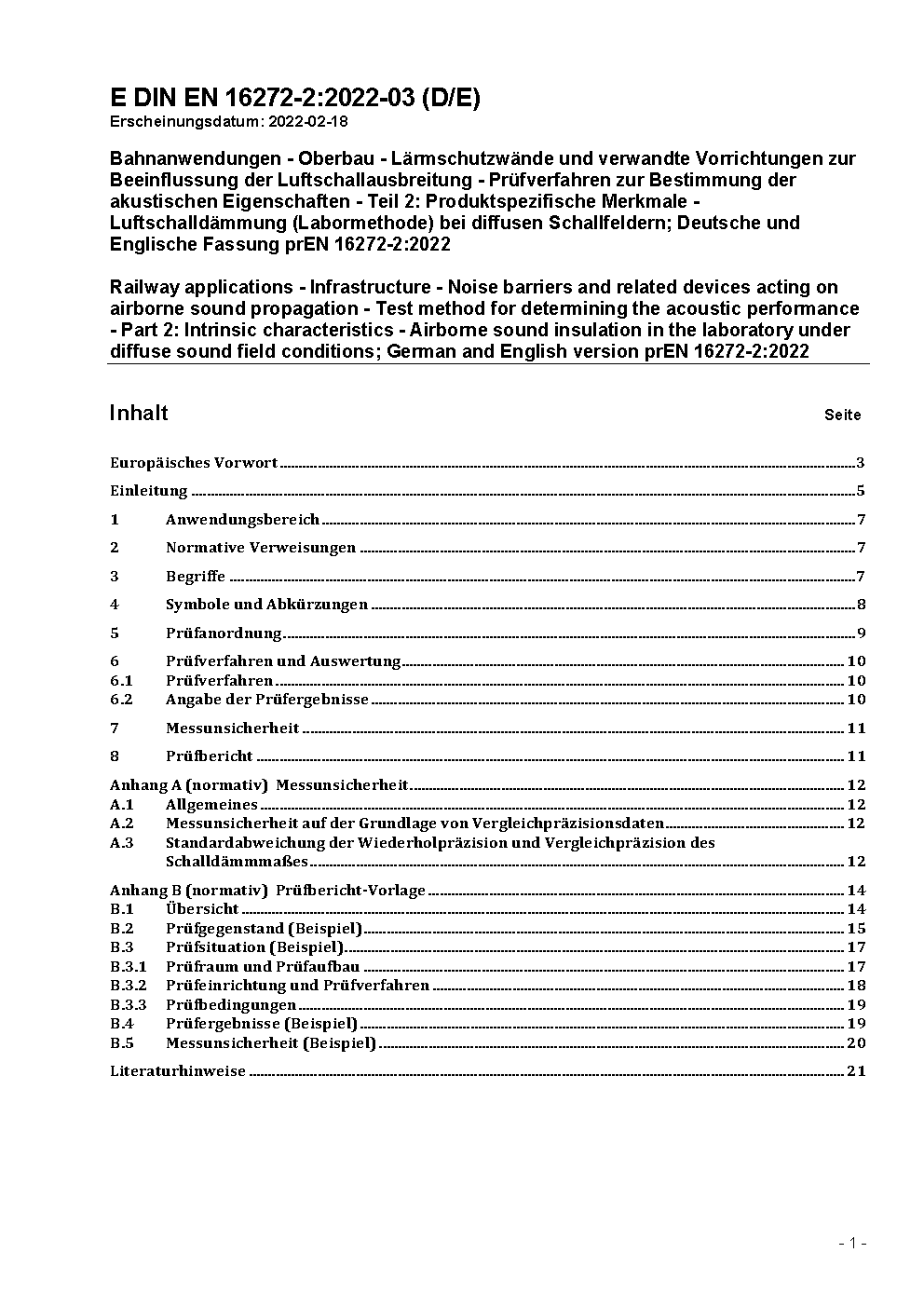 E DIN EN 16272-2:2022-03 (D/E)
Erscheinungsdatum: 2022-02-18

Bahnanwendungen - Oberbau - Lärmschutzwände und verwandte Vorrichtungen zur Beeinflussung der Luftschallausbreitung - Prüfverfahren zur Bestimmung der akustischen Eigenschaften - Teil 2: Produktspezifische Merkmale - Luftschalldämmung (Labormethode) bei diffusen Schallfeldern; Deutsche und Englische Fassung prEN 16272-2:2022

Railway applications - Infrastructure - Noise barriers and related devices acting on airborne sound propagation - Test method for determining the acoustic performance - Part 2: Intrinsic characteristics - Airborne sound insulation in the laboratory under diffuse sound field conditions; German and English version prEN 16272-2:2022

Inhalt Seite

Europäisches Vorwort 3
Einleitung 5
1 Anwendungsbereich 7
2 Normative Verweisungen 7
3 Begriffe 7
4 Symbole und Abkürzungen 8
5 Prüfanordnung 9
6 Prüfverfahren und Auswertung 10
6.1 Prüfverfahren 10
6.2 Angabe der Prüfergebnisse 10
7 Messunsicherheit 11
8 Prüfbericht 11
Anhang A (normativ) Messunsicherheit 12
A.1 Allgemeines 12
A.2 Messunsicherheit auf der Grundlage von Vergleichpräzisionsdaten 12
A.3 Standardabweichung der Wiederholpräzision und Vergleichpräzision des Schalldämmmaßes 12
Anhang B (normativ) Prüfbericht-Vorlage 14
B.1 Übersicht 14
B.2 Prüfgegenstand (Beispiel) 15
B.3 Prüfsituation (Beispiel) 17
B.3.1 Prüfraum und Prüfaufbau 17
B.3.2 Prüfeinrichtung und Prüfverfahren 18
B.3.3 Prüfbedingungen 19
B.4 Prüfergebnisse (Beispiel) 19
B.5 Messunsicherheit (Beispiel) 20
Literaturhinweise 21

- 1 -